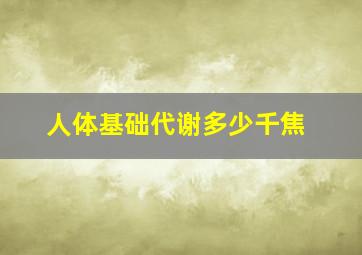 人体基础代谢多少千焦